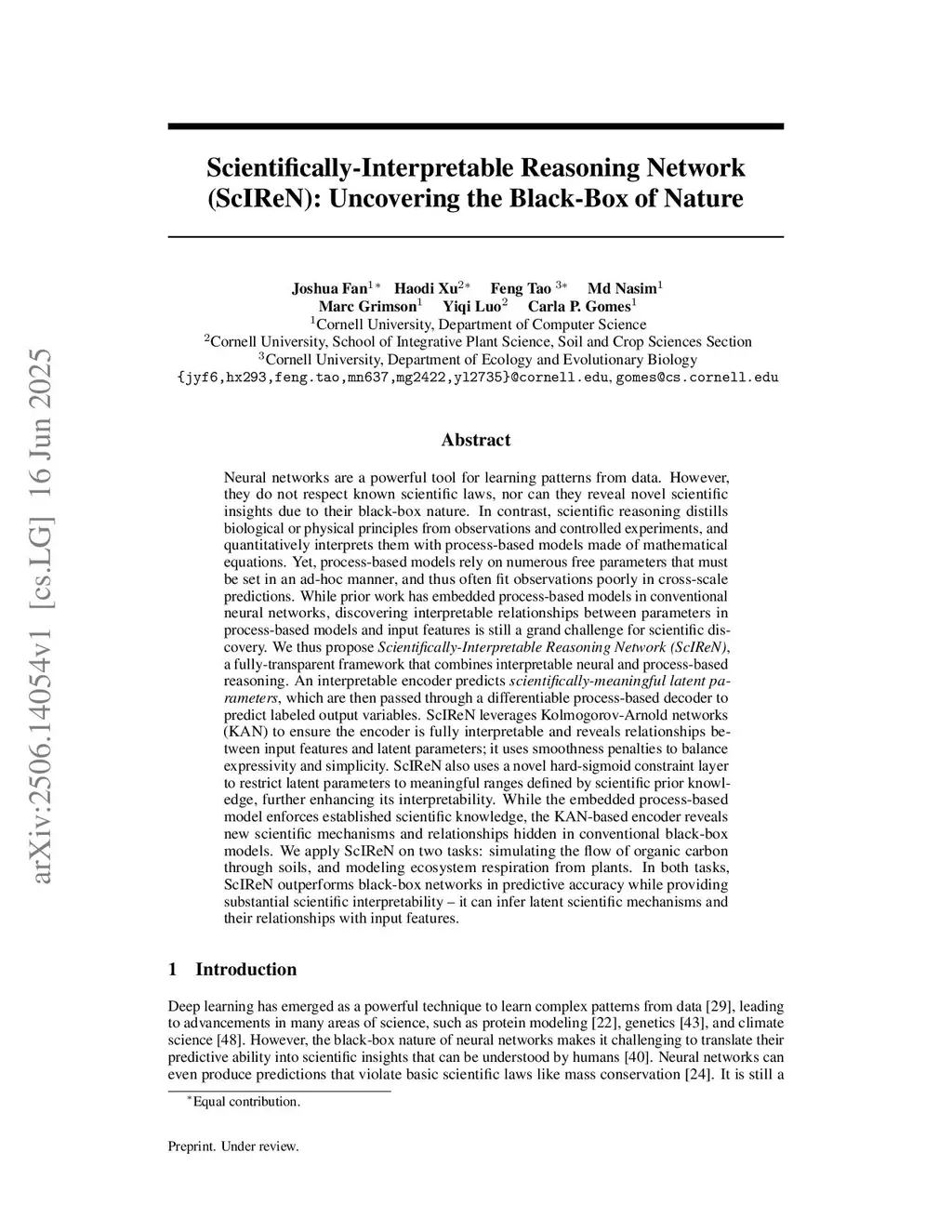 arXiv:2506.14054v1 [cs.LG] 16 Jun 2025

Scientifically-Interpretable Reasoning Network (ScIReN): Uncovering the Black-Box of Nature

Joshua Fan$^{1*}$ Haodi Xu$^{2*}$ Feng Tao $^{3*}$ Md Nasim$^{1}$
Marc Grimson$^{1}$ Yiqi Luo$^{2}$ Carla P. Gomes$^{1}$
$^{1}$Cornell University, Department of Computer Science
$^{2}$Cornell University, School of Integrative Plant Science, Soil and Crop Sciences Section
$^{3}$Cornell University, Department of Ecology and Evolutionary Biology
{jyf6,hx293,feng.tao,mn637,mg2422,yl2735}@cornell.edu, gomes@cs.cornell.edu

Abstract

Neural networks are a powerful tool for learning patterns from data. However, they do not respect known scientific laws, nor can they reveal novel scientific insights due to their black-box nature. In contrast, scientific reasoning distills biological or physical principles from observations and controlled experiments, and quantitatively interprets them with process-based models made of mathematical equations. Yet, process-based models rely on numerous free parameters that must be set in an ad-hoc manner, and thus often fit observations poorly in cross-scale predictions. While prior work has embedded process-based models in conventional neural networks, discovering interpretable relationships between parameters in process-based models and input features is still a grand challenge for scientific discovery. We thus propose Scientifically-Interpretable Reasoning Network (ScIReN), a fully-transparent framework that combines interpretable neural and process-based reasoning. An interpretable encoder predicts scientifically-meaningful latent parameters, which are then passed through a differentiable process-based decoder to predict labeled output variables. ScIReN leverages Kolmogorov-Arnold networks (KAN) to ensure the encoder is fully interpretable and reveals relationships between input features and latent parameters; it uses smoothness penalties to balance expressivity and simplicity. ScIReN also uses a novel hard-sigmoid constraint layer to restrict latent parameters to meaningful ranges defined by scientific prior knowledge, further enhancing its interpretability. While the embedded process-based model enforces established scientific knowledge, the KAN-based encoder reveals new scientific mechanisms and relationships hidden in conventional black-box models. We apply ScIReN on two tasks: simulating the flow of organic carbon through soils, and modeling ecosystem respiration from plants. In both tasks, ScIReN outperforms black-box networks in predictive accuracy while providing substantial scientific interpretability – it can infer latent scientific mechanisms and their relationships with input features.

1 Introduction

Deep learning has emerged as a powerful technique to learn complex patterns from data [29], leading to advancements in many areas of science, such as protein modeling [22], genetics [43], and climate science [48]. However, the black-box nature of neural networks makes it challenging to translate their predictive ability into scientific insights that can be understood by humans [40]. Neural networks can even produce predictions that violate basic scientific laws like mass conservation [24]. It is still a

$^{*}$Equal contribution.

Preprint. Under review.